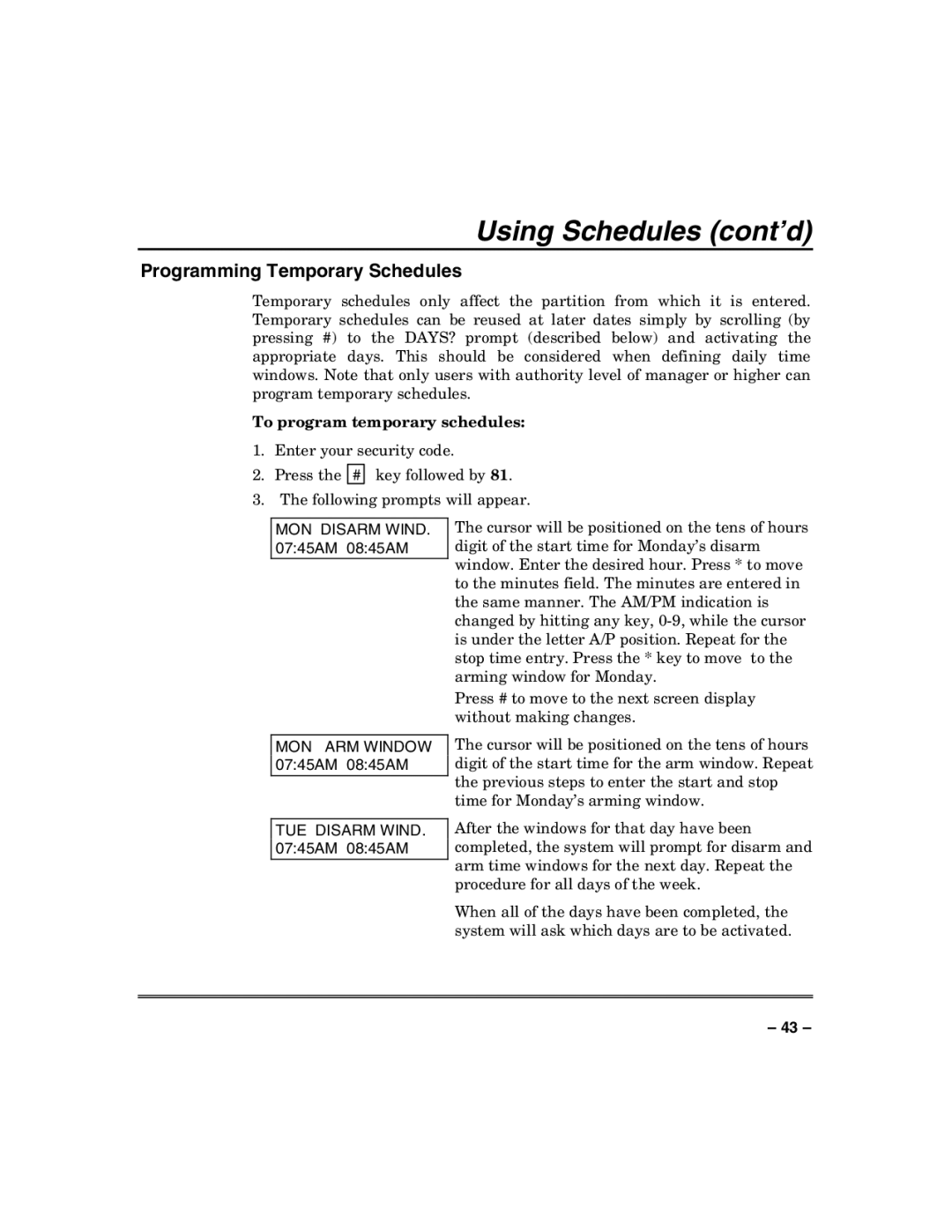 Using Schedules (cont'd)

Programming Temporary Schedules

Temporary schedules only affect the partition from which it is entered. Temporary schedules can be reused at later dates simply by scrolling (by pressing #) to the DAYS? prompt (described below) and activating the appropriate days. This should be considered when defining daily time windows. Note that only users with authority level of manager or higher can program temporary schedules.

To program temporary schedules:

1. Enter your security code.
2. Press the # key followed by 81.
3. The following prompts will appear.

MON DISARM WIND.
07:45AM 08:45AM

The cursor will be positioned on the tens of hours digit of the start time for Monday's disarm window. Enter the desired hour. Press * to move to the minutes field. The minutes are entered in the same manner. The AM/PM indication is changed by hitting any key, 0-9, while the cursor is under the letter A/P position. Repeat for the stop time entry. Press the * key to move to the arming window for Monday.

Press # to move to the next screen display without making changes.

MON ARM WINDOW
07:45AM 08:45AM

The cursor will be positioned on the tens of hours digit of the start time for the arm window. Repeat the previous steps to enter the start and stop time for Monday's arming window.

TUE DISARM WIND.
07:45AM 08:45AM

After the windows for that day have been completed, the system will prompt for disarm and arm time windows for the next day. Repeat the procedure for all days of the week.

When all of the days have been completed, the system will ask which days are to be activated.

– 43 –